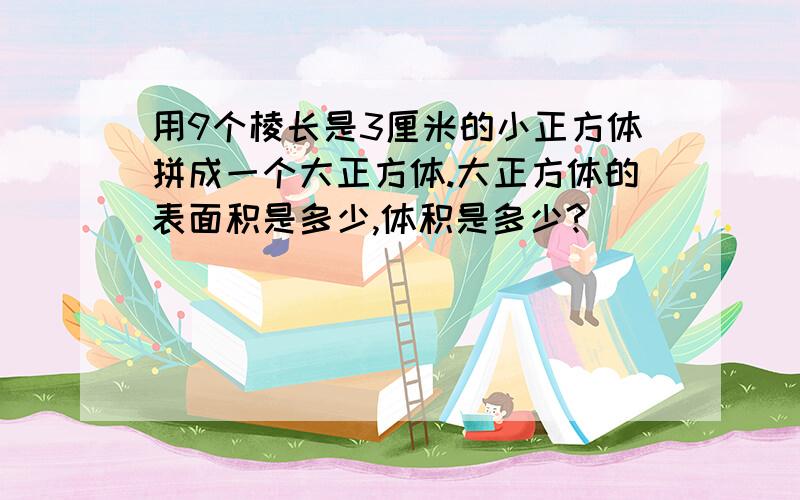 用9个棱长是3厘米的小正方体拼成一个大正方体.大正方体的表面积是多少,体积是多少?